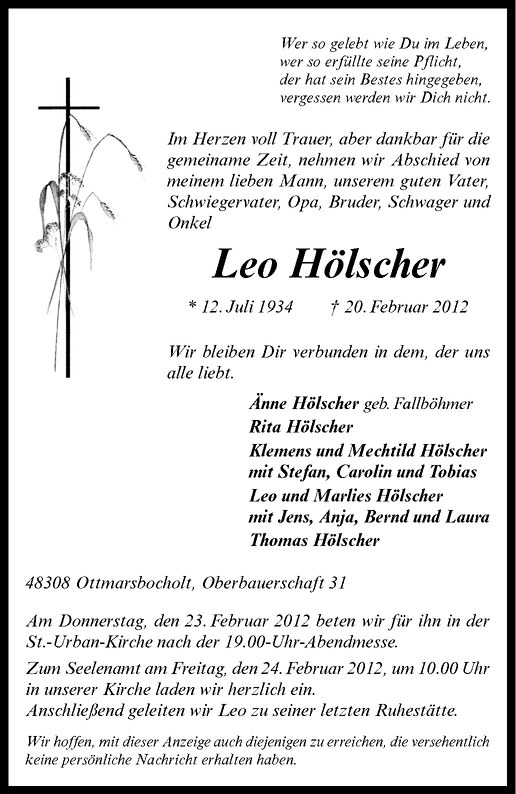 Wer so gelebt wie Du im Leben,
wer so erfüllte seine Pflicht,
der hat sein Bestes hingegeben,
vergessen werden wir Dich nicht.

Im Herzen voll Trauer, aber dankbar für die gemeiname Zeit, nehmen wir Abschied von meinem lieben Mann, unserem guten Vater, Schwiegervater, Opa, Bruder, Schwager und Onkel

Leo Hölscher

* 12. Juli 1934 † 20. Februar 2012

Wir bleiben Dir verbunden in dem, der uns alle liebt.

Änne Hölscher geb. Fallböhmer
Rita Hölscher
Klemens und Mechtild Hölscher
mit Stefan, Carolin und Tobias
Leo und Marlies Hölscher
mit Jens, Anja, Bernd und Laura
Thomas Hölscher

48308 Ottmarsbocholt, Oberbauerschaft 31

Am Donnerstag, den 23. Februar 2012 beten wir für ihn in der St.-Urban-Kirche nach der 19.00-Uhr-Abendmesse.

Zum Seelenamt am Freitag, den 24. Februar 2012, um 10.00 Uhr in unserer Kirche laden wir herzlich ein.
Anschließend geleiten wir Leo zu seiner letzten Ruhestätte.

Wir hoffen, mit dieser Anzeige auch diejenigen zu erreichen, die versehentlich keine persönliche Nachricht erhalten haben.